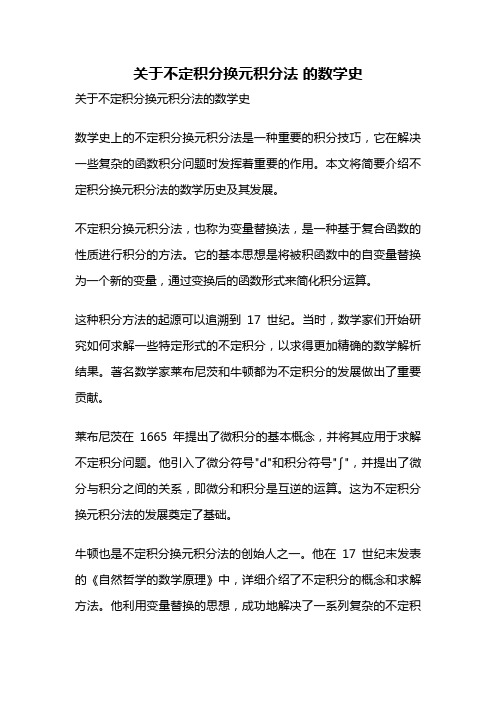 关于不定积分换元积分法 的数学史

关于不定积分换元积分法的数学史

数学史上的不定积分换元积分法是一种重要的积分技巧，它在解决一些复杂的函数积分问题时发挥着重要的作用。本文将简要介绍不定积分换元积分法的数学历史及其发展。

不定积分换元积分法，也称为变量替换法，是一种基于复合函数的性质进行积分的方法。它的基本思想是将被积函数中的自变量替换为一个新的变量，通过变换后的函数形式来简化积分运算。

这种积分方法的起源可以追溯到 17 世纪。当时，数学家们开始研究如何求解一些特定形式的不定积分，以求得更加精确的数学解析结果。著名数学家莱布尼茨和牛顿都为不定积分的发展做出了重要贡献。

莱布尼茨在 1665 年提出了微积分的基本概念，并将其应用于求解不定积分问题。他引入了微分符号"d"和积分符号"∫"，并提出了微分与积分之间的关系，即微分和积分是互逆的运算。这为不定积分换元积分法的发展奠定了基础。

牛顿也是不定积分换元积分法的创始人之一。他在 17 世纪末发表的《自然哲学的数学原理》中，详细介绍了不定积分的概念和求解方法。他利用变量替换的思想，成功地解决了一系列复杂的不定积